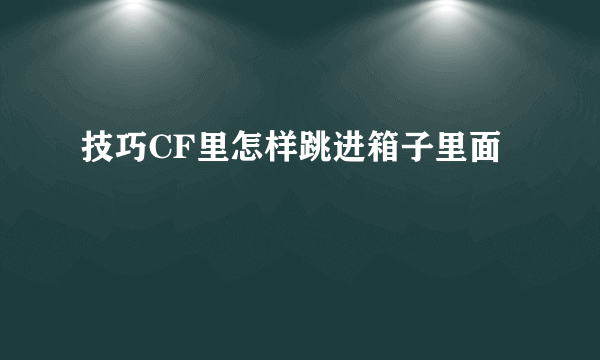 技巧CF里怎样跳进箱子里面